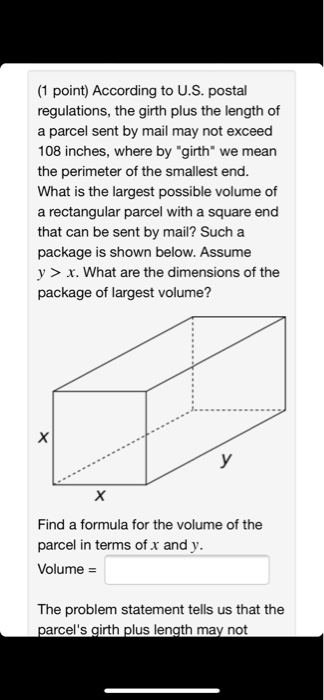 (1 point) According to U.S. postal regulations, the girth plus the length of a parcel sent by mail may not exceed 108 inches, where by "girth" we mean the perimeter of the smallest end. What is the largest possible volume of a rectangular parcel with a square end that can be sent by mail? Such a package is shown below. Assume $y > x$. What are the dimensions of the package of largest volume?

x

y

x

Find a formula for the volume of the parcel in terms of $x$ and $y$.

Volume =

The problem statement tells us that the parcel's girth plus length may not